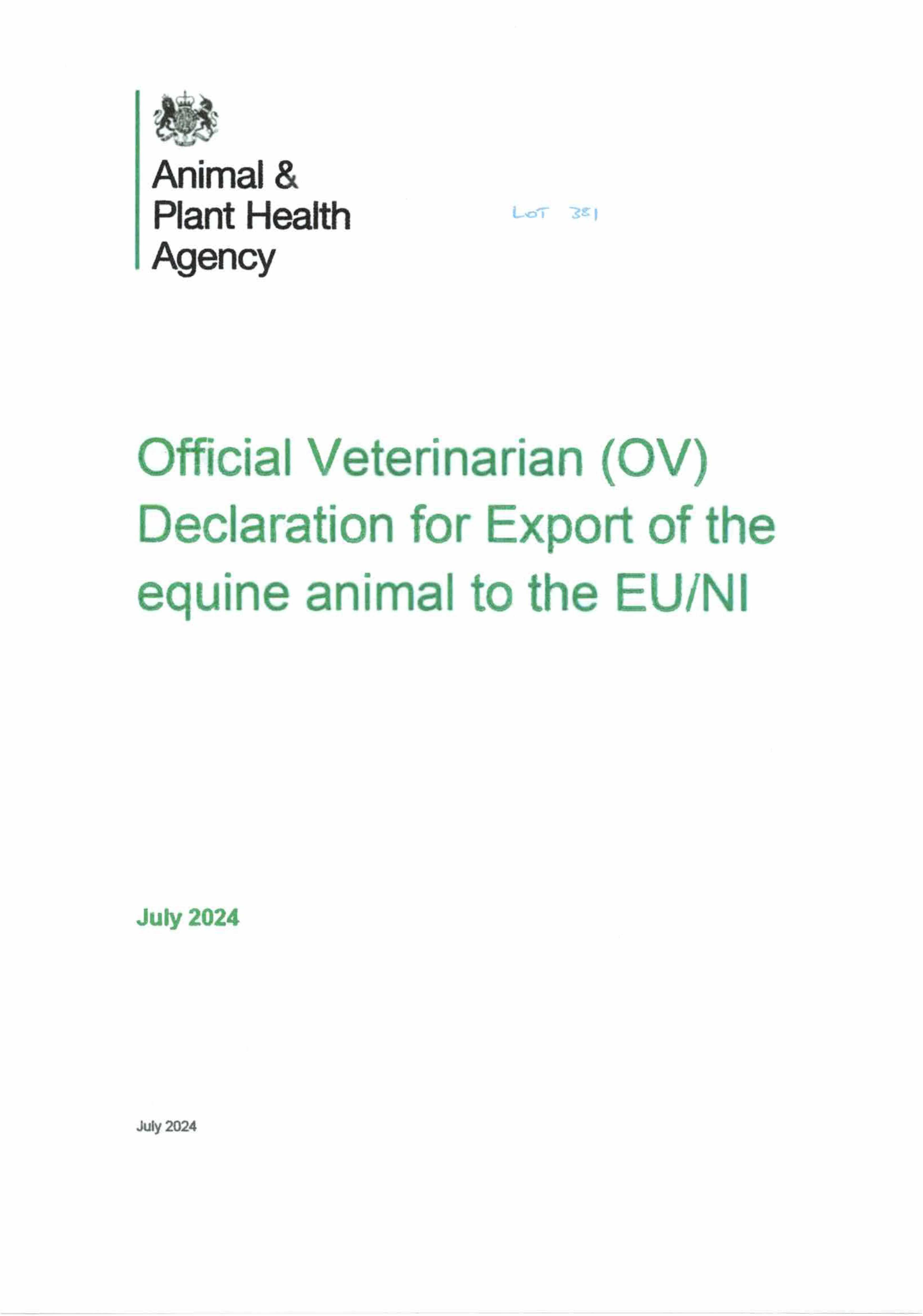 Animal &
Plant Health
Agency

LOT 381

Official Veterinarian (OV) Declaration for Export of the equine animal to the EU/NI

July 2024

July 2024